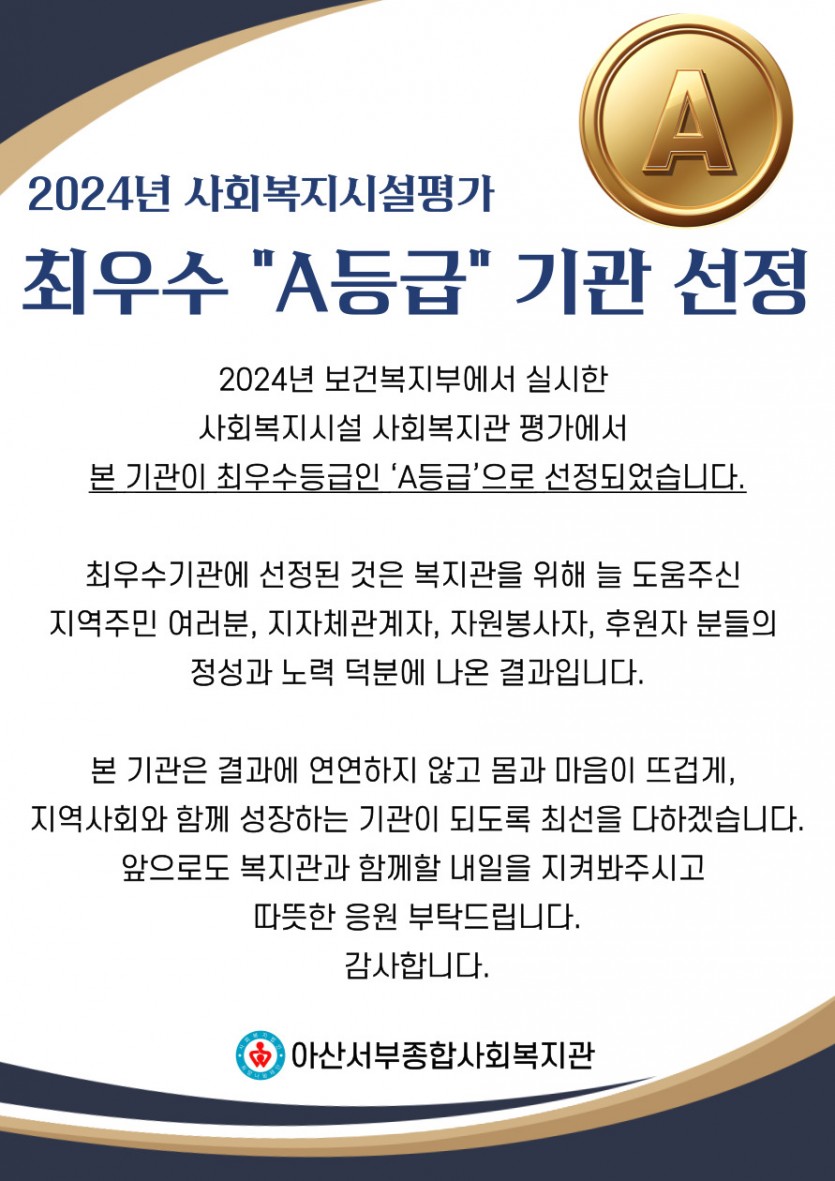 A

2024년 사회복지시설평가

최우수 "A등급" 기관 선정

2024년 보건복지부에서 실시한
사회복지시설 사회복지관 평가에서
본 기관이 최우수등급인 'A등급'으로 선정되었습니다.

최우수기관에 선정된 것은 복지관을 위해 늘 도움주신
지역주민 여러분, 지자체관계자, 자원봉사자, 후원자 분들의
정성과 노력 덕분에 나온 결과입니다.

본 기관은 결과에 연연하지 않고 몸과 마음이 뜨겁게,
지역사회와 함께 성장하는 기관이 되도록 최선을 다하겠습니다.
앞으로도 복지관과 함께할 내일을 지켜봐주시고
따뜻한 응원 부탁드립니다.
감사합니다.

아산서부종합사회복지관